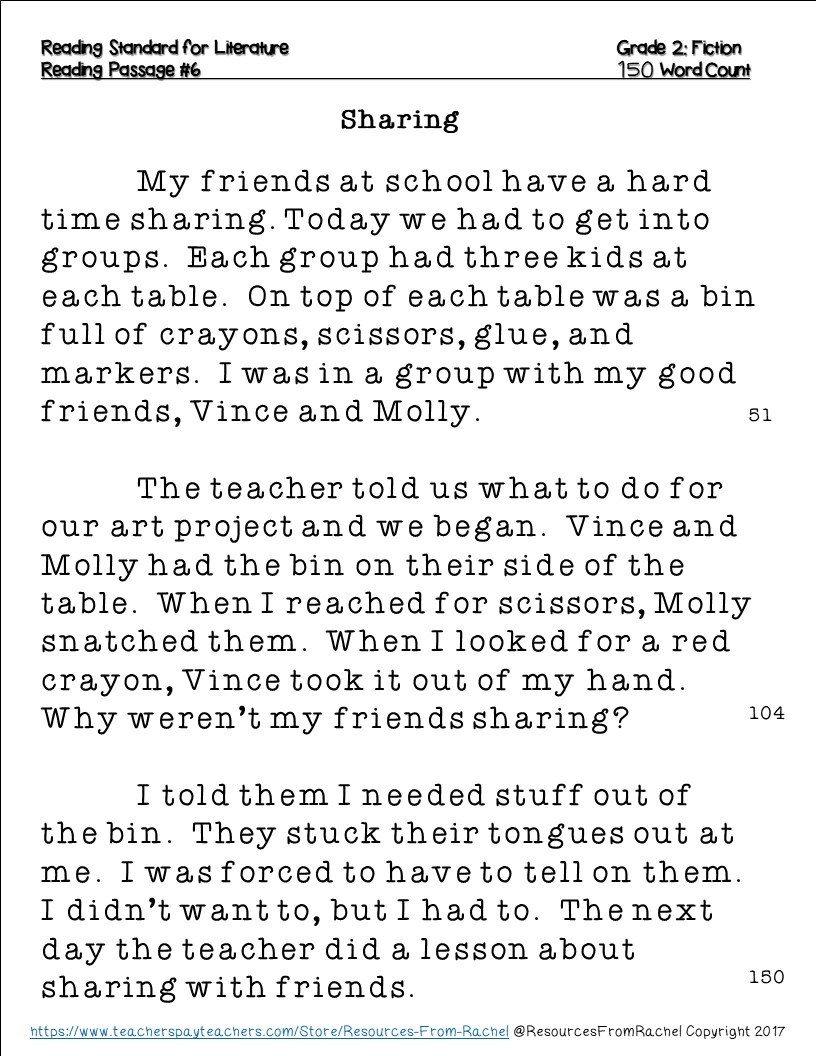 Reading Standard for Literature
Reading Passage #6

Grade 2: Fiction
150 Word Count

Sharing

My friends at school have a hard time sharing. Today we had to get into groups. Each group had three kids at each table. On top of each table was a bin full of crayons, scissors, glue, and markers. I was in a group with my good friends, Vince and Molly. 51

The teacher told us what to do for our art project and we began. Vince and Molly had the bin on their side of the table. When I reached for scissors, Molly snatched them. When I looked for a red crayon, Vince took it out of my hand. Why weren't my friends sharing? 104

I told them I needed stuff out of the bin. They stuck their tongues out at me. I was forced to have to tell on them. I didn't want to, but I had to. The next day the teacher did a lesson about sharing with friends. 150

https://www.teacherspayteachers.com/Store/Resources-From-Rachel @ResourcesFromRachel Copyright 2017